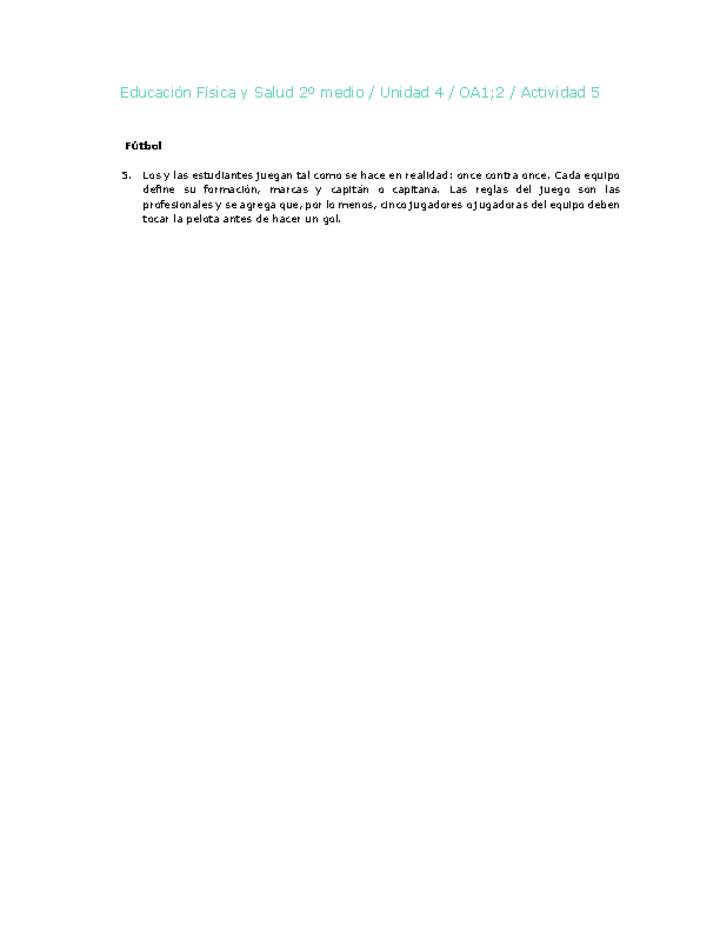 Educación Física y Salud 2º medio / Unidad 4 / OA1;2 / Actividad 5

Fútbol

5. Los y las estudiantes juegan tal como se hace en realidad: once contra once. Cada equipo define su formación, marcas y capitán o capitana. Las reglas del juego son las profesionales y se agrega que, por lo menos, cinco jugadores o jugadoras del equipo deben tocar la pelota antes de hacer un gol.